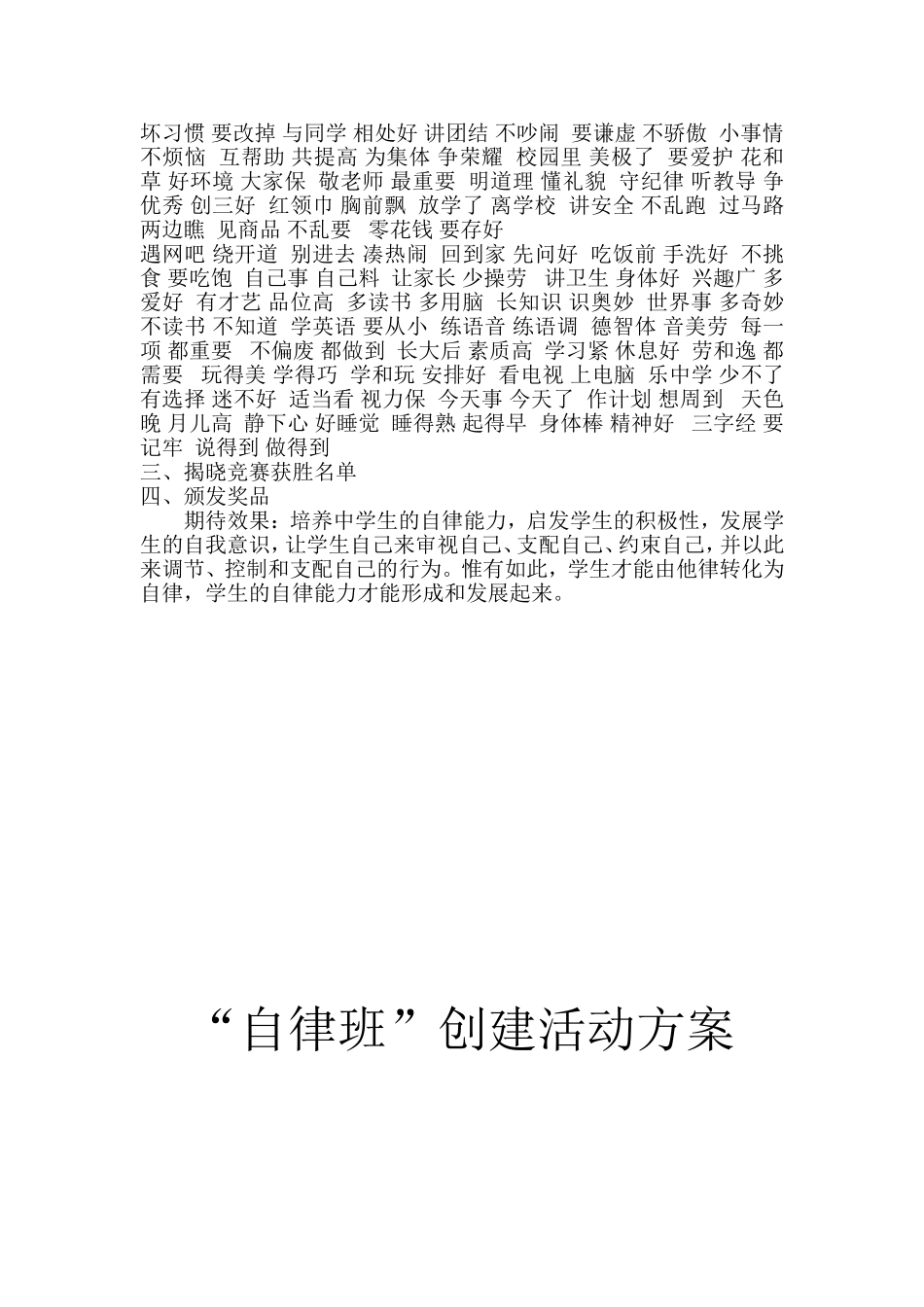 坏习惯 要改掉 与同学 相处好 讲团结 不吵闹 要谦虚 不骄傲 小事情 不烦恼 互帮助 共提高 为集体 争荣耀 校园里 美极了 要爱护 花和草 好环境 大家保 敬老师 最重要 明道理 懂礼貌 守纪律 听教导 争优秀 创三好 红领巾 胸前飘 放学了 离学校 讲安全 不乱跑 过马路 两边瞧 见商品 不乱要 零花钱 要存好
遇网吧 绕开道 别进去 凑热闹 回到家 先问好 吃饭前 手洗好 不挑食 要吃饱 自己事 自己料 让家长 少操劳 讲卫生 身体好 兴趣广 多爱好 有才艺 品位高 多读书 多用脑 长知识 识奥妙 世界事 多奇妙 不读书 不知道 学英语 要从小 练语音 练语调 德智体 音美劳 每一项 都重要 不偏废 都做到 长大后 素质高 学习紧 休息好 劳和逸 都需要 玩得美 学得巧 学和玩 安排好 看电视 上电脑 乐中学 少不了 有选择 迷不好 适当看 视力保 今天事 今天了 作计划 想周到 天色晚 月儿高 静下心 好睡觉 睡得熟 起得早 身体棒 精神好 三字经 要记牢 说得到 做得到
三、揭晓竞赛获胜名单
四、颁发奖品
期待效果：培养中学生的自律能力，启发学生的积极性，发展学生的自我意识，让学生自己来审视自己、支配自己、约束自己，并以此来调节、控制和支配自己的行为。惟有如此，学生才能由他律转化为自律，学生的自律能力才能形成和发展起来。

“自律班”创建活动方案